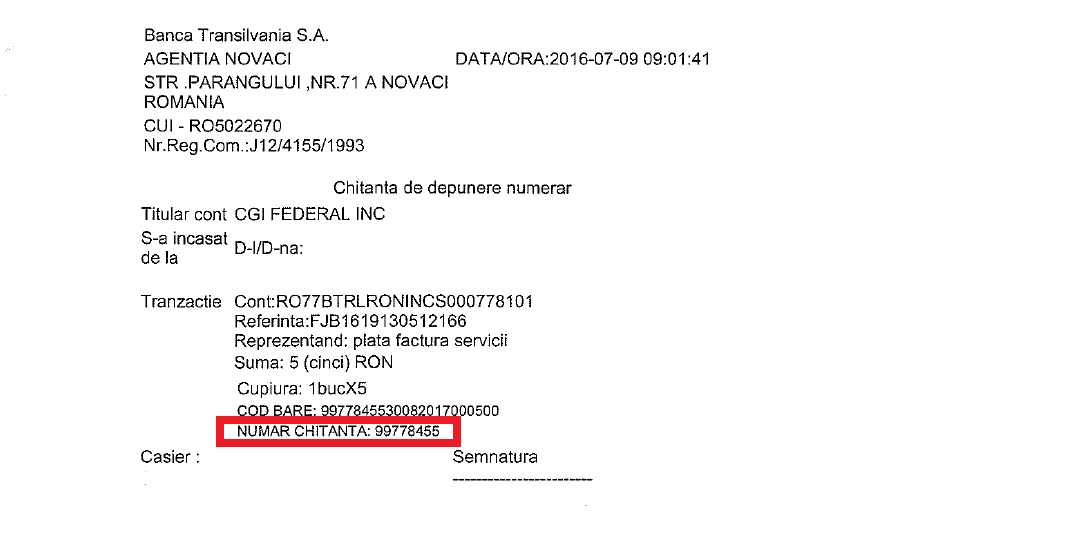 Banca Transilvania S.A.
AGENTIA NOVACI DATA/ORA:2016-07-09 09:01:41
STR .PARANGULUI ,NR.71 A NOVACI
ROMANIA
CUI - RO5022670
Nr.Reg.Com.:J12/4155/1993

Chitanta de depunere numerar

Titular cont CGI FEDERAL INC

S-a incasat de la D-l/D-na:

Tranzactie Cont:RO77BTRLRONINCS000778101
Referinta:FJB1619130512166
Reprezentand: plata factura servicii
Suma: 5 (cinci) RON
Cupiura: 1bucX5
COD BARE: 9977845530082017000500
NUMAR CHITANTA: 99778455

Casier : Semnatura
------------------------